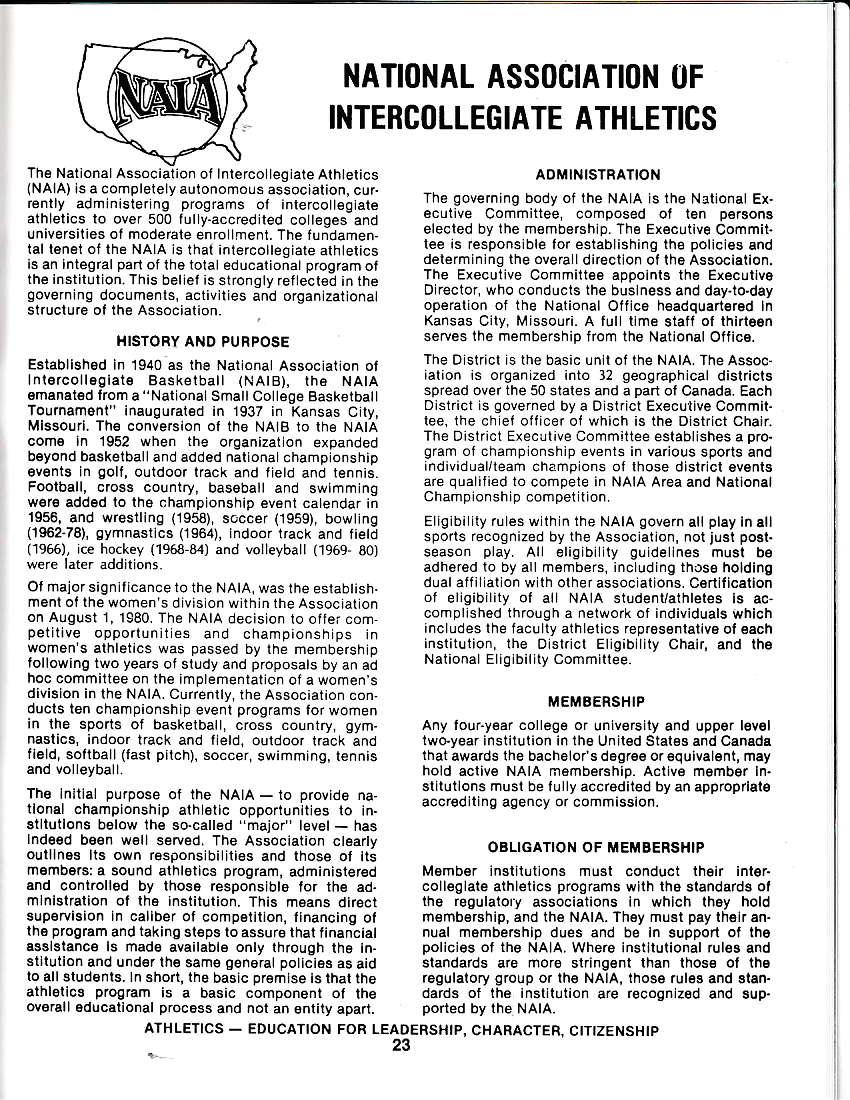 NAIA

NATIONAL ASSOCIATION OF INTERCOLLEGIATE ATHLETICS

The National Association of Intercollegiate Athletics (NAIA) is a completely autonomous association, currently administering programs of intercollegiate athletics to over 500 fully-accredited colleges and universities of moderate enrollment. The fundamental tenet of the NAIA is that intercollegiate athletics is an integral part of the total educational program of the institution. This belief is strongly reflected in the governing documents, activities and organizational structure of the Association.

HISTORY AND PURPOSE

Established in 1940 as the National Association of Intercollegiate Basketball (NAIB), the NAIA emanated from a "National Small College Basketball Tournament" inaugurated in 1937 in Kansas City, Missouri. The conversion of the NAIB to the NAIA come in 1952 when the organization expanded beyond basketball and added national championship events in golf, outdoor track and field and tennis. Football, cross country, baseball and swimming were added to the championship event calendar in 1956, and wrestling (1958), soccer (1959), bowling (1962-78), gymnastics (1964), indoor track and field (1966), ice hockey (1968-84) and volleyball (1969- 80) were later additions.

Of major significance to the NAIA, was the establishment of the women's division within the Association on August 1, 1980. The NAIA decision to offer competitive opportunities and championships in women's athletics was passed by the membership following two years of study and proposals by an ad hoc committee on the implementation of a women's division in the NAIA. Currently, the Association conducts ten championship event programs for women in the sports of basketball, cross country, gymnastics, indoor track and field, outdoor track and field, softball (fast pitch), soccer, swimming, tennis and volleyball.

The initial purpose of the NAIA — to provide national championship athletic opportunities to institutions below the so-called "major" level — has indeed been well served. The Association clearly outlines its own responsibilities and those of its members: a sound athletics program, administered and controlled by those responsible for the administration of the institution. This means direct supervision in caliber of competition, financing of the program and taking steps to assure that financial assistance is made available only through the institution and under the same general policies as aid to all students. In short, the basic premise is that the athletics program is a basic component of the overall educational process and not an entity apart.

ADMINISTRATION

The governing body of the NAIA is the National Executive Committee, composed of ten persons elected by the membership. The Executive Committee is responsible for establishing the policies and determining the overall direction of the Association. The Executive Committee appoints the Executive Director, who conducts the business and day-to-day operation of the National Office headquartered in Kansas City, Missouri. A full time staff of thirteen serves the membership from the National Office.

The District is the basic unit of the NAIA. The Association is organized into 32 geographical districts spread over the 50 states and a part of Canada. Each District is governed by a District Executive Committee, the chief officer of which is the District Chair. The District Executive Committee establishes a program of championship events in various sports and individual/team champions of those district events are qualified to compete in NAIA Area and National Championship competition.

Eligibility rules within the NAIA govern all play in all sports recognized by the Association, not just postseason play. All eligibility guidelines must be adhered to by all members, including those holding dual affiliation with other associations. Certification of eligibility of all NAIA student/athletes is accomplished through a network of individuals which includes the faculty athletics representative of each institution, the District Eligibility Chair, and the National Eligibility Committee.

MEMBERSHIP

Any four-year college or university and upper level two-year institution in the United States and Canada that awards the bachelor's degree or equivalent, may hold active NAIA membership. Active member institutions must be fully accredited by an appropriate accrediting agency or commission.

OBLIGATION OF MEMBERSHIP

Member institutions must conduct their intercollegiate athletics programs with the standards of the regulatory associations in which they hold membership, and the NAIA. They must pay their annual membership dues and be in support of the policies of the NAIA. Where institutional rules and standards are more stringent than those of the regulatory group or the NAIA, those rules and standards of the institution are recognized and supported by the NAIA.

ATHLETICS — EDUCATION FOR LEADERSHIP, CHARACTER, CITIZENSHIP
23